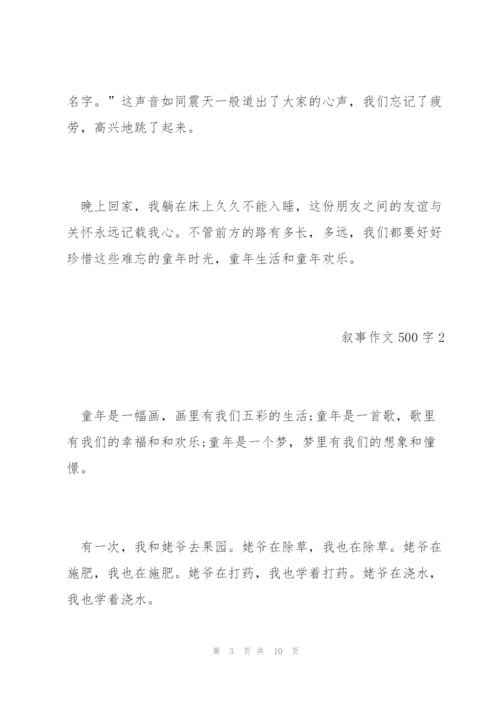 名字。”这声音如同震天一般道出了大家的心声，我们忘记了疲劳，高兴地跳了起来。

晚上回家，我躺在床上久久不能入睡，这份朋友之间的友谊与关怀永远记载我心。不管前方的路有多长，多远，我们都要好好珍惜这些难忘的童年时光，童年生活和童年欢乐。

叙事作文 500 字 2

童年是一幅画，画里有我们五彩的生活;童年是一首歌，歌里有我们的幸福和和欢乐;童年是一个梦，梦里有我们的想象和憧憬。

有一次，我和姥爷去果园。姥爷在除草，我也在除草。姥爷在施肥，我也在施肥。姥爷在打药，我也学着打药。姥爷在浇水，我也学着浇水。

第 3 页 共 10 页